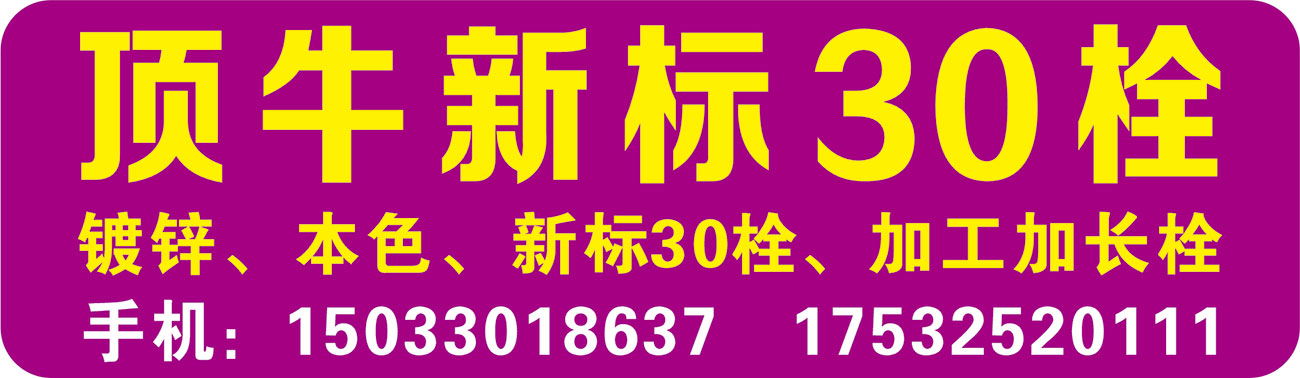 顶牛新标30栓

镀锌、本色、新标30栓、加工加长栓

手机：15033018637　17532520111